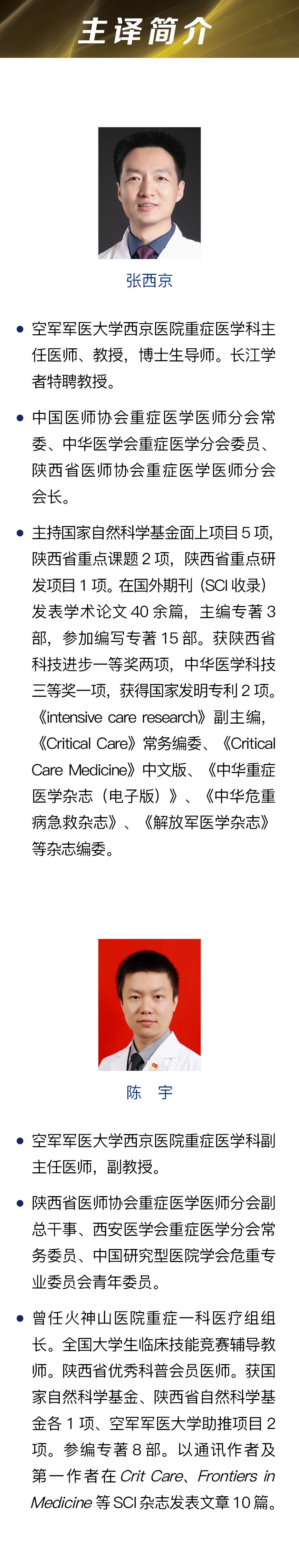 主译简介

张西京

• 空军军医大学西京医院重症医学科主任医师、教授，博士生导师。长江学者特聘教授。

• 中国医师协会重症医学医师分会常委、中华医学会重症医学分会委员、陕西省医师协会重症医学医师分会会长。

• 主持国家自然科学基金面上项目5项，陕西省重点课题2项，陕西省重点研发项目1项。在国外期刊（SCI收录）发表学术论文40余篇，主编专著3部，参加编写专著15部。获陕西省科技进步一等奖两项，中华医学科技三等奖一项，获得国家发明专利2项。《intensive care research》副主编，《Critical Care》常务编委、《Critical Care Medicine》中文版、《中华重症医学杂志（电子版）》、《中华危重病急救杂志》、《解放军医学杂志》等杂志编委。

陈 宇

• 空军军医大学西京医院重症医学科副主任医师，副教授。

• 陕西省医师协会重症医学医师分会副总干事、西安医学会重症医学分会常务委员、中国研究型医院学会危重专业委员会青年委员。

• 曾任火神山医院重症一科医疗组组长。全国大学生临床技能竞赛辅导教师。陕西省优秀科普会员医师。获国家自然科学基金、陕西省自然科学基金各1项、空军军医大学助推项目2项。参编专著8部。以通讯作者及第一作者在Crit Care、Frontiers in Medicine等SCI杂志发表文章10篇。